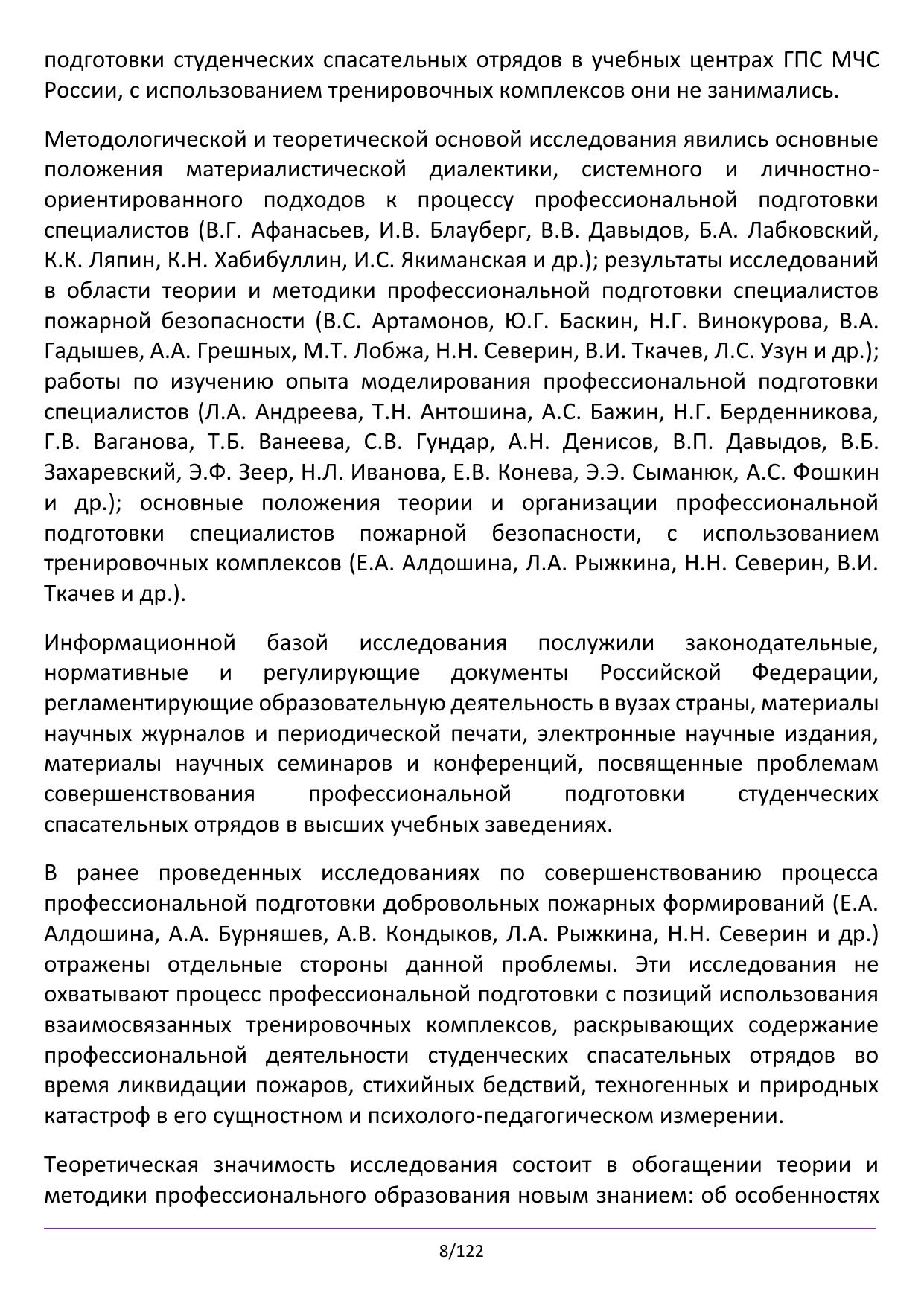 подготовки студенческих спасательных отрядов в учебных центрах ГПС МЧС России, с использованием тренировочных комплексов они не занимались.

Методологической и теоретической основой исследования явились основные положения материалистической диалектики, системного и личностно-ориентированного подходов к процессу профессиональной подготовки специалистов (В.Г. Афанасьев, И.В. Блауберг, В.В. Давыдов, Б.А. Лабковский, К.К. Ляпин, К.Н. Хабибуллин, И.С. Якиманская и др.); результаты исследований в области теории и методики профессиональной подготовки специалистов пожарной безопасности (В.С. Артамонов, Ю.Г. Баскин, Н.Г. Винокурова, В.А. Гадышев, А.А. Грешных, М.Т. Лобжа, Н.Н. Северин, В.И. Ткачев, Л.С. Узун и др.); работы по изучению опыта моделирования профессиональной подготовки специалистов (Л.А. Андреева, Т.Н. Антошина, А.С. Бажин, Н.Г. Берденникова, Г.В. Ваганова, Т.Б. Ванеева, С.В. Гундар, А.Н. Денисов, В.П. Давыдов, В.Б. Захаревский, Э.Ф. Зеер, Н.Л. Иванова, Е.В. Конева, Э.Э. Сыманюк, А.С. Фошкин и др.); основные положения теории и организации профессиональной подготовки специалистов пожарной безопасности, с использованием тренировочных комплексов (Е.А. Алдошина, Л.А. Рыжкина, Н.Н. Северин, В.И. Ткачев и др.).

Информационной базой исследования послужили законодательные, нормативные и регулирующие документы Российской Федерации, регламентирующие образовательную деятельность в вузах страны, материалы научных журналов и периодической печати, электронные научные издания, материалы научных семинаров и конференций, посвященные проблемам совершенствования профессиональной подготовки студенческих спасательных отрядов в высших учебных заведениях.

В ранее проведенных исследованиях по совершенствованию процесса профессиональной подготовки добровольных пожарных формирований (Е.А. Алдошина, А.А. Бурняшев, А.В. Кондыков, Л.А. Рыжкина, Н.Н. Северин и др.) отражены отдельные стороны данной проблемы. Эти исследования не охватывают процесс профессиональной подготовки с позиций использования взаимосвязанных тренировочных комплексов, раскрывающих содержание профессиональной деятельности студенческих спасательных отрядов во время ликвидации пожаров, стихийных бедствий, техногенных и природных катастроф в его сущностном и психолого-педагогическом измерении.

Теоретическая значимость исследования состоит в обогащении теории и методики профессионального образования новым знанием: об особенностях

8/122